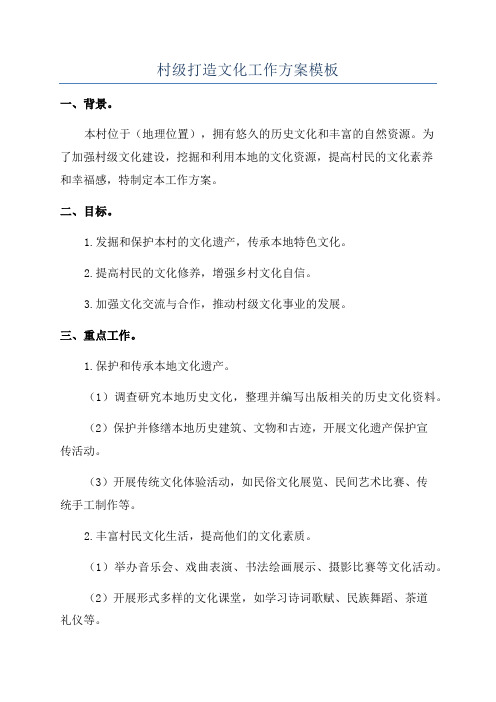 村级打造文化工作方案模板

一、背景。

本村位于（地理位置），拥有悠久的历史文化和丰富的自然资源。为了加强村级文化建设，挖掘和利用本地的文化资源，提高村民的文化素养和幸福感，特制定本工作方案。

二、目标。

1.发掘和保护本村的文化遗产，传承本地特色文化。

2.提高村民的文化修养，增强乡村文化自信。

3.加强文化交流与合作，推动村级文化事业的发展。

三、重点工作。

1.保护和传承本地文化遗产。

（1）调查研究本地历史文化，整理并编写出版相关的历史文化资料。

（2）保护并修缮本地历史建筑、文物和古迹，开展文化遗产保护宣传活动。

（3）开展传统文化体验活动，如民俗文化展览、民间艺术比赛、传统手工制作等。

2.丰富村民文化生活，提高他们的文化素质。

（1）举办音乐会、戏曲表演、书法绘画展示、摄影比赛等文化活动。

（2）开展形式多样的文化课堂，如学习诗词歌赋、民族舞蹈、茶道礼仪等。